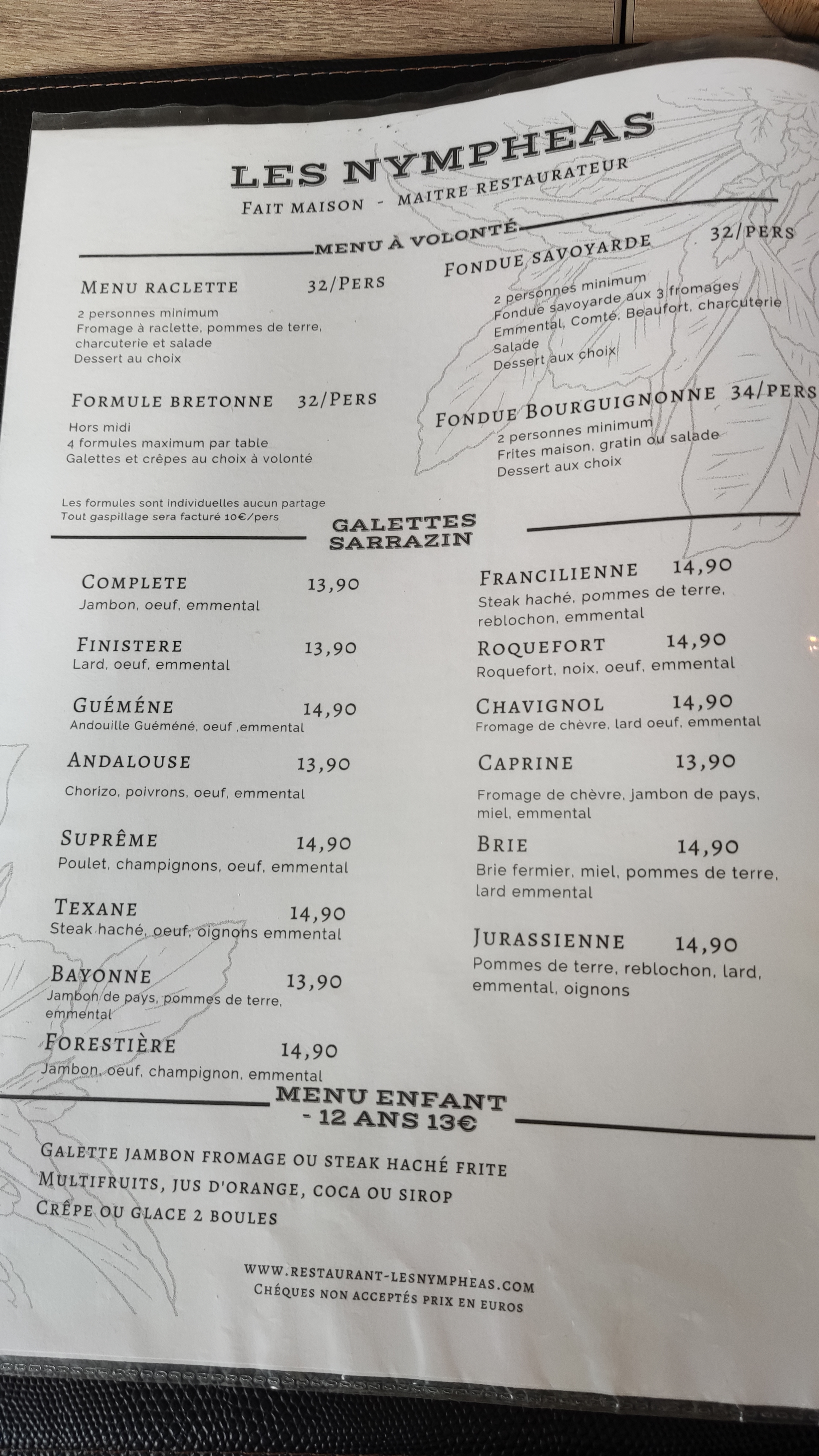 LES NYMPHEAS
FAIT MAISON - MAITRE RESTAURATEUR

MENU À VOLONTÉ

MENU RACLETTE 32/PERS
2 personnes minimum
Fromage à raclette, pommes de terre, charcuterie et salade
Dessert au choix

FORMULE BRETONNE 32/PERS
Hors midi
4 formules maximum par table
Galettes et crêpes au choix à volonté

Les formules sont individuelles aucun partage
Tout gaspillage sera facturé 10€/pers

FONDUE SAVOYARDE 32/PERS
2 personnes minimum
Fondue savoyarde aux 3 fromages
Emmental, Comté, Beaufort, charcuterie
Salade
Dessert aux choix

FONDUE BOURGUIGNONNE 34/PERS
2 personnes minimum
Frites maison, gratin ou salade
Dessert aux choix

GALETTES SARRAZIN

COMPLETE 13,90
Jambon, oeuf, emmental

FINISTERE 13,90
Lard, oeuf, emmental

GUÉMÉNE 14,90
Andouille Guéméné, oeuf ,emmental

ANDALOUSE 13,90
Chorizo, poivrons, oeuf, emmental

SUPRÊME 14,90
Poulet, champignons, oeuf, emmental

TEXANE 14,90
Steak haché, oeuf, oignons emmental

BAYONNE 13,90
Jambon de pays, pommes de terre, emmental

FORESTIÈRE 14,90
Jambon, oeuf, champignon, emmental

FRANCILIENNE 14,90
Steak haché, pommes de terre, reblochon, emmental

ROQUEFORT 14,90
Roquefort, noix, oeuf, emmental

CHAVIGNOL 14,90
Fromage de chèvre, lard oeuf, emmental

CAPRINE 13,90
Fromage de chèvre, jambon de pays, miel, emmental

BRIE 14,90
Brie fermier, miel, pommes de terre, lard emmental

JURASSIENNE 14,90
Pommes de terre, reblochon, lard, emmental, oignons

MENU ENFANT
- 12 ANS 13€

GALETTE JAMBON FROMAGE OU STEAK HACHÉ FRITE
MULTIFRUITS, JUS D'ORANGE, COCA OU SIROP
CRÊPE OU GLACE 2 BOULES

WWW.RESTAURANT-LESNYMPHEAS.COM
CHÉQUES NON ACCEPTÉS PRIX EN EUROS